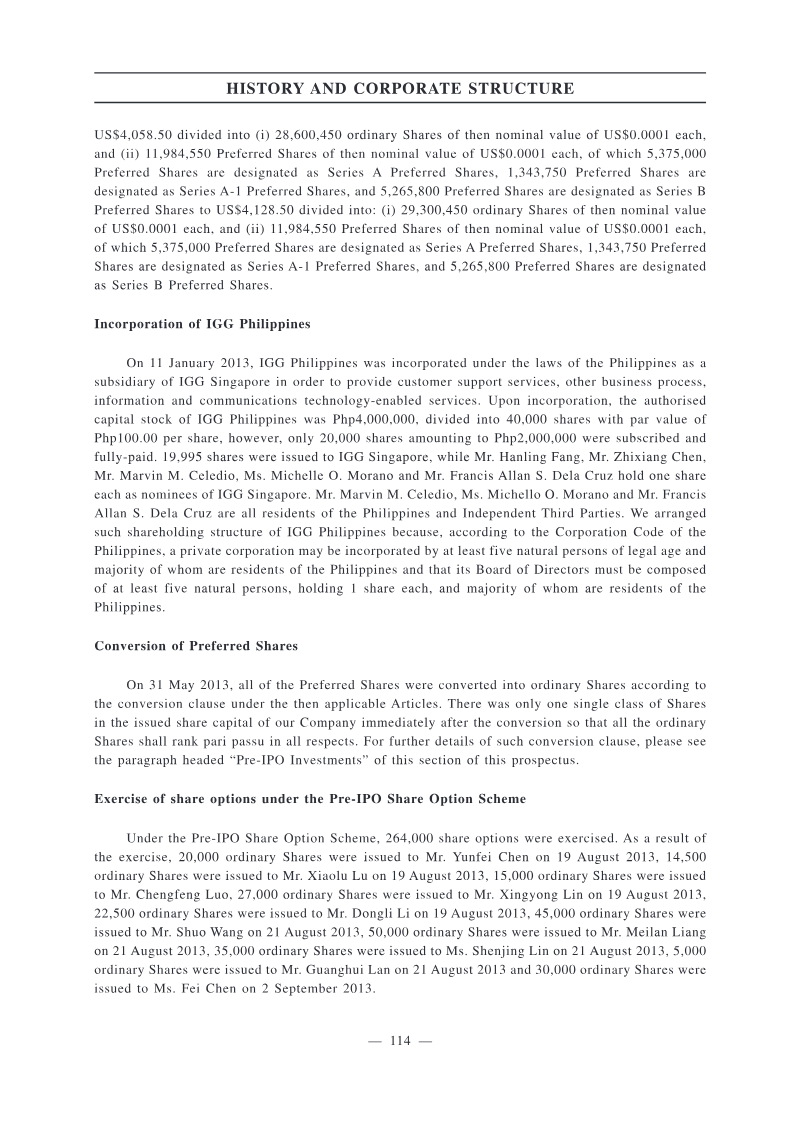 HISTORY AND CORPORATE STRUCTURE

US$4,058.50 divided into (i) 28,600,450 ordinary Shares of then nominal value of US$0.0001 each, and (ii) 11,984,550 Preferred Shares of then nominal value of US$0.0001 each, of which 5,375,000 Preferred Shares are designated as Series A Preferred Shares, 1,343,750 Preferred Shares are designated as Series A-1 Preferred Shares, and 5,265,800 Preferred Shares are designated as Series B Preferred Shares to US$4,128.50 divided into: (i) 29,300,450 ordinary Shares of then nominal value of US$0.0001 each, and (ii) 11,984,550 Preferred Shares of then nominal value of US$0.0001 each, of which 5,375,000 Preferred Shares are designated as Series A Preferred Shares, 1,343,750 Preferred Shares are designated as Series A-1 Preferred Shares, and 5,265,800 Preferred Shares are designated as Series B Preferred Shares.

Incorporation of IGG Philippines

On 11 January 2013, IGG Philippines was incorporated under the laws of the Philippines as a subsidiary of IGG Singapore in order to provide customer support services, other business process, information and communications technology-enabled services. Upon incorporation, the authorised capital stock of IGG Philippines was Php4,000,000, divided into 40,000 shares with par value of Php100.00 per share, however, only 20,000 shares amounting to Php2,000,000 were subscribed and fully-paid. 19,995 shares were issued to IGG Singapore, while Mr. Hanling Fang, Mr. Zhixiang Chen, Mr. Marvin M. Celedio, Ms. Michelle O. Morano and Mr. Francis Allan S. Dela Cruz hold one share each as nominees of IGG Singapore. Mr. Marvin M. Celedio, Ms. Michello O. Morano and Mr. Francis Allan S. Dela Cruz are all residents of the Philippines and Independent Third Parties. We arranged such shareholding structure of IGG Philippines because, according to the Corporation Code of the Philippines, a private corporation may be incorporated by at least five natural persons of legal age and majority of whom are residents of the Philippines and that its Board of Directors must be composed of at least five natural persons, holding 1 share each, and majority of whom are residents of the Philippines.

Conversion of Preferred Shares

On 31 May 2013, all of the Preferred Shares were converted into ordinary Shares according to the conversion clause under the then applicable Articles. There was only one single class of Shares in the issued share capital of our Company immediately after the conversion so that all the ordinary Shares shall rank pari passu in all respects. For further details of such conversion clause, please see the paragraph headed "Pre-IPO Investments" of this section of this prospectus.

Exercise of share options under the Pre-IPO Share Option Scheme

Under the Pre-IPO Share Option Scheme, 264,000 share options were exercised. As a result of the exercise, 20,000 ordinary Shares were issued to Mr. Yunfei Chen on 19 August 2013, 14,500 ordinary Shares were issued to Mr. Xiaolu Lu on 19 August 2013, 15,000 ordinary Shares were issued to Mr. Chengfeng Luo, 27,000 ordinary Shares were issued to Mr. Xingyong Lin on 19 August 2013, 22,500 ordinary Shares were issued to Mr. Dongli Li on 19 August 2013, 45,000 ordinary Shares were issued to Mr. Shuo Wang on 21 August 2013, 50,000 ordinary Shares were issued to Mr. Meilan Liang on 21 August 2013, 35,000 ordinary Shares were issued to Ms. Shenjing Lin on 21 August 2013, 5,000 ordinary Shares were issued to Mr. Guanghui Lan on 21 August 2013 and 30,000 ordinary Shares were issued to Ms. Fei Chen on 2 September 2013.

— 114 —